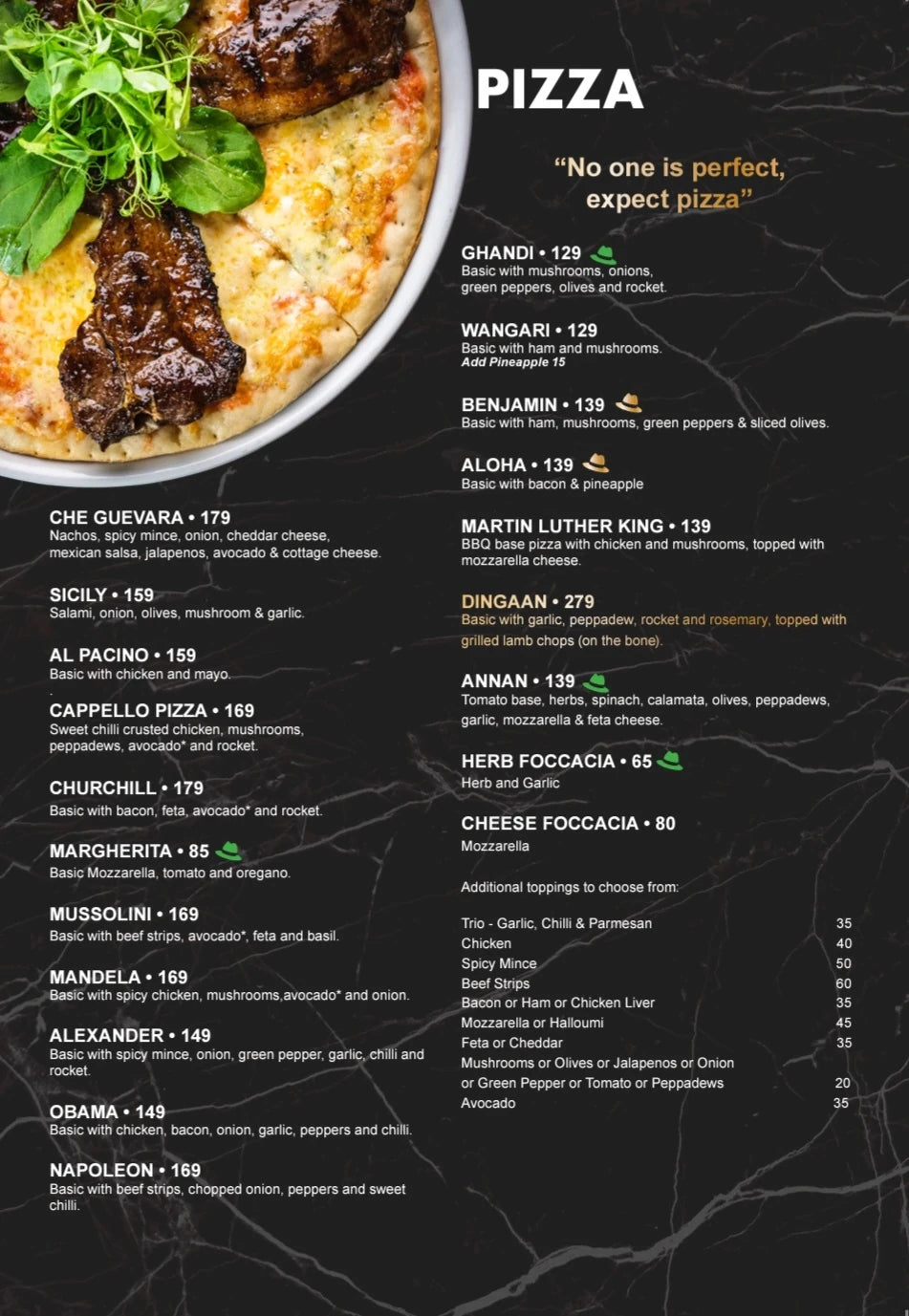 PIZZA

"No one is perfect, expect pizza"

CHE GUEVARA • 179
Nachos, spicy mince, onion, cheddar cheese, mexican salsa, jalapenos, avocado & cottage cheese.

SICILY • 159
Salami, onion, olives, mushroom & garlic.

AL PACINO • 159
Basic with chicken and mayo.

CAPPELLO PIZZA • 169
Sweet chilli crusted chicken, mushrooms, peppadews, avocado* and rocket.

CHURCHILL • 179
Basic with bacon, feta, avocado* and rocket.

MARGHERITA • 85
Basic Mozzarella, tomato and oregano.

MUSSOLINI • 169
Basic with beef strips, avocado*, feta and basil.

MANDELA • 169
Basic with spicy chicken, mushrooms,avocado* and onion.

ALEXANDER • 149
Basic with spicy mince, onion, green pepper, garlic, chilli and rocket.

OBAMA • 149
Basic with chicken, bacon, onion, garlic, peppers and chilli.

NAPOLEON • 169
Basic with beef strips, chopped onion, peppers and sweet chilli.

GHANDI • 129
Basic with mushrooms, onions, green peppers, olives and rocket.

WANGARI • 129
Basic with ham and mushrooms.
Add Pineapple 15

BENJAMIN • 139
Basic with ham, mushrooms, green peppers & sliced olives.

ALOHA • 139
Basic with bacon & pineapple

MARTIN LUTHER KING • 139
BBQ base pizza with chicken and mushrooms, topped with mozzarella cheese.

DINGAAN • 279
Basic with garlic, peppadew, rocket and rosemary, topped with grilled lamb chops (on the bone).

ANNAN • 139
Tomato base, herbs, spinach, calamata, olives, peppadews, garlic, mozzarella & feta cheese.

HERB FOCCACIA • 65
Herb and Garlic

CHEESE FOCCACIA • 80
Mozzarella

Additional toppings to choose from:

Trio - Garlic, Chilli & Parmesan 35
Chicken 40
Spicy Mince 50
Beef Strips 60
Bacon or Ham or Chicken Liver 35
Mozzarella or Halloumi 45
Feta or Cheddar 35
Mushrooms or Olives or Jalapenos or Onion
or Green Pepper or Tomato or Peppadews 20
Avocado 35